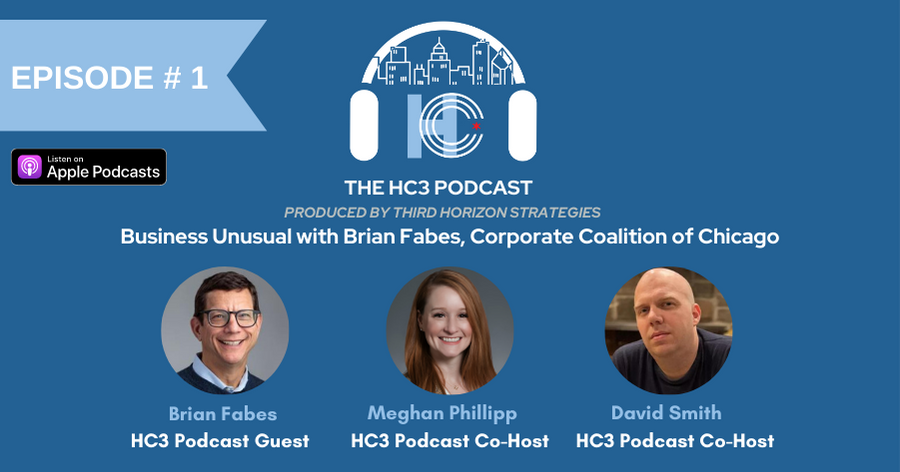 EPISODE # 1

Listen on
Apple Podcasts

HC

THE HC3 PODCAST

PRODUCED BY THIRD HORIZON STRATEGIES

Business Unusual with Brian Fabes, Corporate Coalition of Chicago

Brian Fabes
HC3 Podcast Guest

Meghan Phillipp
HC3 Podcast Co-Host

David Smith
HC3 Podcast Co-Host